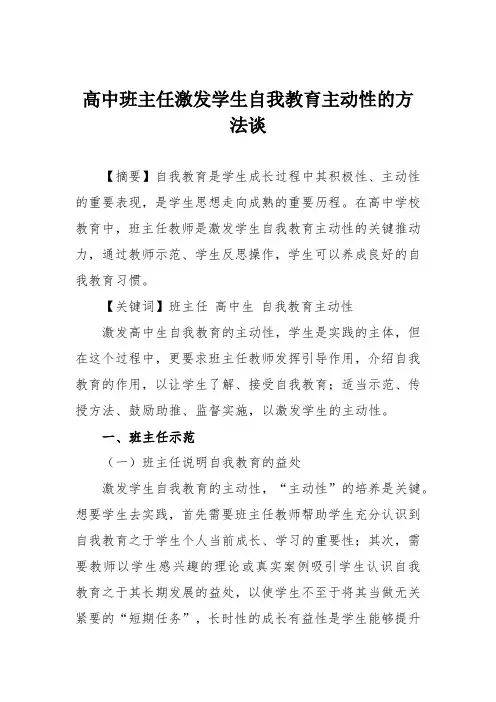 高中班主任激发学生自我教育主动性的方法谈

【摘要】自我教育是学生成长过程中其积极性、主动性的重要表现，是学生思想走向成熟的重要历程。在高中学校教育中，班主任教师是激发学生自我教育主动性的关键推动力，通过教师示范、学生反思操作，学生可以养成良好的自我教育习惯。

【关键词】班主任 高中生 自我教育主动性

激发高中生自我教育的主动性，学生是实践的主体，但在这个过程中，更要求班主任教师发挥引导作用，介绍自我教育的作用，以让学生了解、接受自我教育；适当示范、传授方法、鼓励助推、监督实施，以激发学生的主动性。

一、班主任示范

（一）班主任说明自我教育的益处

激发学生自我教育的主动性，“主动性”的培养是关键。想要学生去实践，首先需要班主任教师帮助学生充分认识到自我教育之于学生个人当前成长、学习的重要性；其次，需要教师以学生感兴趣的理论或真实案例吸引学生认识自我教育之于其长期发展的益处，以使学生不至于将其当做无关紧要的“短期任务”，长时性的成长有益性是学生能够提升